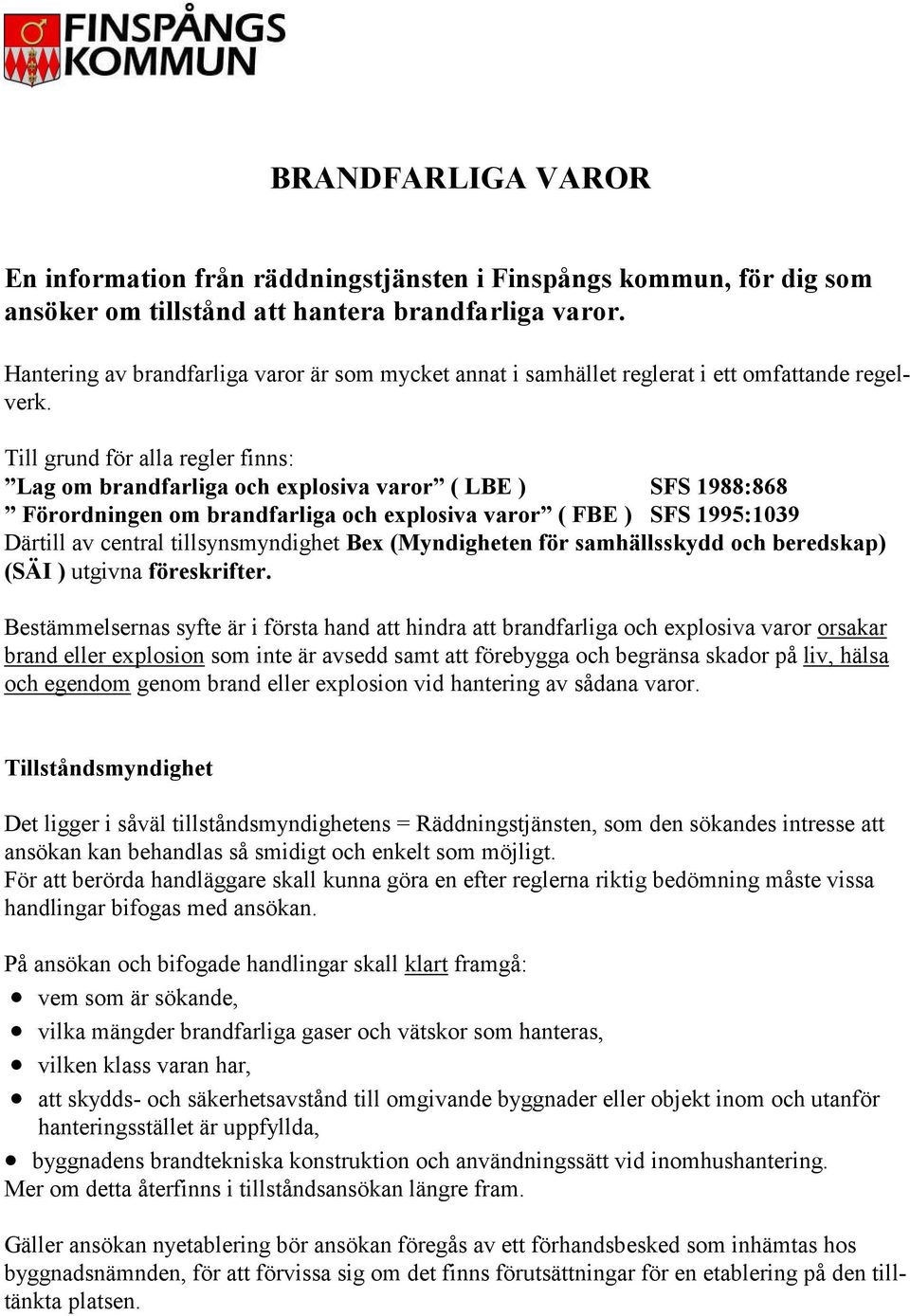 FINSPÅNGS KOMMUN

BRANDFARLIGA VAROR

En information från räddningstjänsten i Finspångs kommun, för dig som ansöker om tillstånd att hantera brandfarliga varor.

Hantering av brandfarliga varor är som mycket annat i samhället reglerat i ett omfattande regelverk.

Till grund för alla regler finns:
”Lag om brandfarliga och explosiva varor” ( LBE ) SFS 1988:868
” Förordningen om brandfarliga och explosiva varor” ( FBE ) SFS 1995:1039
Därtill av central tillsynsmyndighet Bex (Myndigheten för samhällsskydd och beredskap) (SÄI ) utgivna föreskrifter.

Bestämmelsernas syfte är i första hand att hindra att brandfarliga och explosiva varor orsakar brand eller explosion som inte är avsedd samt att förebygga och begränsa skador på liv, hälsa och egendom genom brand eller explosion vid hantering av sådana varor.

Tillståndsmyndighet

Det ligger i såväl tillståndsmyndighetens = Räddningstjänsten, som den sökandes intresse att ansökan kan behandlas så smidigt och enkelt som möjligt.
För att berörda handläggare skall kunna göra en efter reglerna riktig bedömning måste vissa handlingar bifogas med ansökan.

På ansökan och bifogade handlingar skall klart framgå:
• vem som är sökande,
• vilka mängder brandfarliga gaser och vätskor som hanteras,
• vilken klass varan har,
• att skydds- och säkerhetsavstånd till omgivande byggnader eller objekt inom och utanför hanteringsstället är uppfyllda,
• byggnadens brandtekniska konstruktion och användningssätt vid inomhushantering.
Mer om detta återfinns i tillståndsansökan längre fram.

Gäller ansökan nyetablering bör ansökan föregås av ett förhandsbesked som inhämtas hos byggnadsnämnden, för att förvissa sig om det finns förutsättningar för en etablering på den tilltänkta platsen.